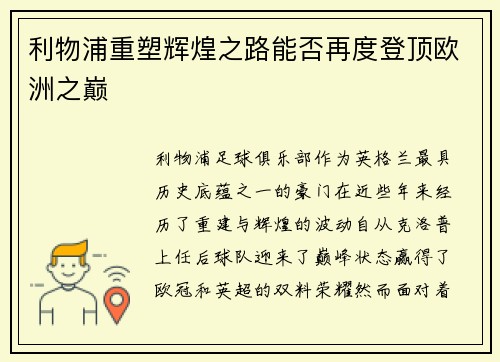 利物浦重塑辉煌之路能否再度登顶欧洲之巅

利物浦足球俱乐部作为英格兰最具历史底蕴之一的豪门在近些年来经历了重建与辉煌的波动自从克洛普上任后球队迎来了巅峰状态赢得了欧冠和英超的双料荣耀然而面对着